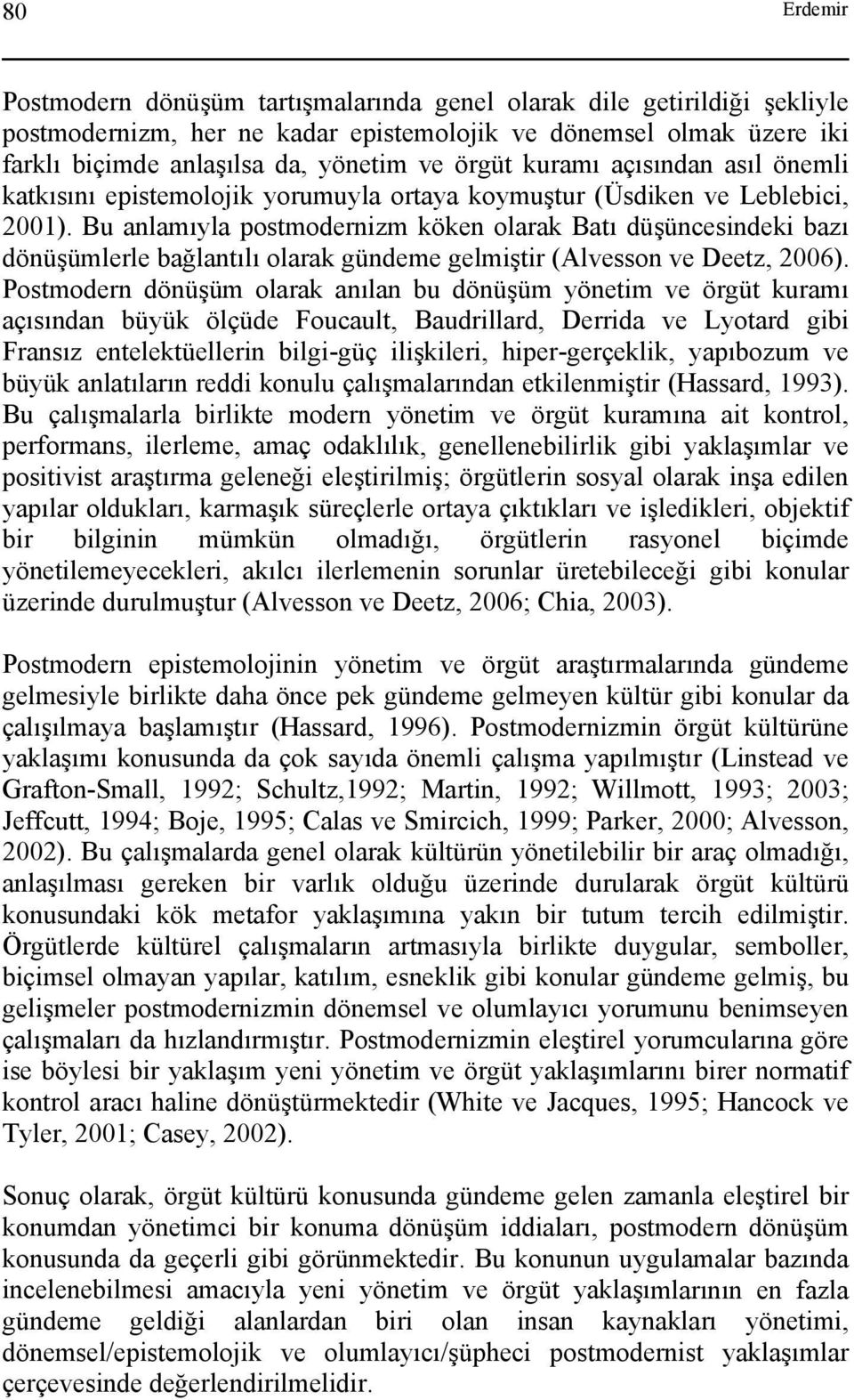 80 Erdemir

Postmodern dönüşüm tartışmalarında genel olarak dile getirildiği şekliyle postmodernizm, her ne kadar epistemolojik ve dönemsel olmak üzere iki farklı biçimde anlaşılsa da, yönetim ve örgüt kuramı açısından asıl önemli katkısını epistemolojik yorumuyla ortaya koymuştur (Üsdiken ve Leblebici, 2001). Bu anlamıyla postmodernizm köken olarak Batı düşüncesindeki bazı dönüşümlerle bağlantılı olarak gündeme gelmiştir (Alvesson ve Deetz, 2006). Postmodern dönüşüm olarak anılan bu dönüşüm yönetim ve örgüt kuramı açısından büyük ölçüde Foucault, Baudrillard, Derrida ve Lyotard gibi Fransız entelektüellerin bilgi-güç ilişkileri, hiper-gerçeklik, yapıbozum ve büyük anlatıların reddi konulu çalışmalarından etkilenmiştir (Hassard, 1993). Bu çalışmalarla birlikte modern yönetim ve örgüt kuramına ait kontrol, performans, ilerleme, amaç odaklılık, genellenebilirlik gibi yaklaşımlar ve positivist araştırma geleneği eleştirilmiş; örgütlerin sosyal olarak inşa edilen yapılar oldukları, karmaşık süreçlerle ortaya çıktıkları ve işledikleri, objektif bir bilginin mümkün olmadığı, örgütlerin rasyonel biçimde yönetilemeyecekleri, akılcı ilerlemenin sorunlar üretebileceği gibi konular üzerinde durulmuştur (Alvesson ve Deetz, 2006; Chia, 2003).

Postmodern epistemolojinin yönetim ve örgüt araştırmalarında gündeme gelmesiyle birlikte daha önce pek gündeme gelmeyen kültür gibi konular da çalışılmaya başlamıştır (Hassard, 1996). Postmodernizmin örgüt kültürüne yaklaşımı konusunda da çok sayıda önemli çalışma yapılmıştır (Linstead ve Grafton-Small, 1992; Schultz,1992; Martin, 1992; Willmott, 1993; 2003; Jeffcutt, 1994; Boje, 1995; Calas ve Smircich, 1999; Parker, 2000; Alvesson, 2002). Bu çalışmalarda genel olarak kültürün yönetilebilir bir araç olmadığı, anlaşılması gereken bir varlık olduğu üzerinde durularak örgüt kültürü konusundaki kök metafor yaklaşımına yakın bir tutum tercih edilmiştir. Örgütlerde kültürel çalışmaların artmasıyla birlikte duygular, semboller, biçimsel olmayan yapılar, katılım, esneklik gibi konular gündeme gelmiş, bu gelişmeler postmodernizmin dönemsel ve olumlayıcı yorumunu benimseyen çalışmaları da hızlandırmıştır. Postmodernizmin eleştirel yorumcularına göre ise böylesi bir yaklaşım yeni yönetim ve örgüt yaklaşımlarını birer normatif kontrol aracı haline dönüştürmektedir (White ve Jacques, 1995; Hancock ve Tyler, 2001; Casey, 2002).

Sonuç olarak, örgüt kültürü konusunda gündeme gelen zamanla eleştirel bir konumdan yönetimci bir konuma dönüşüm iddiaları, postmodern dönüşüm konusunda da geçerli gibi görünmektedir. Bu konunun uygulamalar bazında incelenebilmesi amacıyla yeni yönetim ve örgüt yaklaşımlarının en fazla gündeme geldiği alanlardan biri olan insan kaynakları yönetimi, dönemsel/epistemolojik ve olumlayıcı/şüpheci postmodernist yaklaşımlar çerçevesinde değerlendirilmelidir.